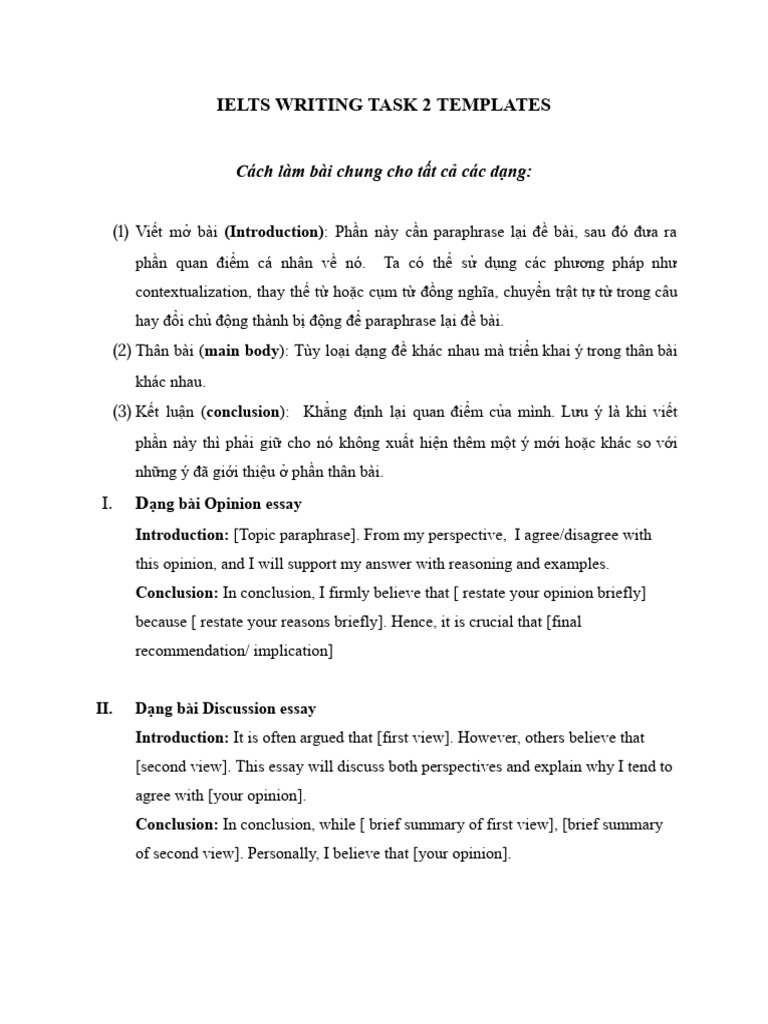 IELTS WRITING TASK 2 TEMPLATES

Cách làm bài chung cho tất cả các dạng:

(1) Viết mở bài (Introduction): Phần này cần paraphrase lại đề bài, sau đó đưa ra phần quan điểm cá nhân về nó. Ta có thể sử dụng các phương pháp như contextualization, thay thế từ hoặc cụm từ đồng nghĩa, chuyển trật tự từ trong câu hay đổi chủ động thành bị động để paraphrase lại đề bài.

(2) Thân bài (main body): Tùy loại dạng đề khác nhau mà triển khai ý trong thân bài khác nhau.

(3) Kết luận (conclusion): Khẳng định lại quan điểm của mình. Lưu ý là khi viết phần này thì phải giữ cho nó không xuất hiện thêm một ý mới hoặc khác so với những ý đã giới thiệu ở phần thân bài.

I. Dạng bài Opinion essay

Introduction: [Topic paraphrase]. From my perspective, I agree/disagree with this opinion, and I will support my answer with reasoning and examples.

Conclusion: In conclusion, I firmly believe that [ restate your opinion briefly] because [ restate your reasons briefly]. Hence, it is crucial that [final recommendation/ implication]

II. Dạng bài Discussion essay

Introduction: It is often argued that [first view]. However, others believe that [second view]. This essay will discuss both perspectives and explain why I tend to agree with [your opinion].

Conclusion: In conclusion, while [ brief summary of first view], [brief summary of second view]. Personally, I believe that [your opinion].